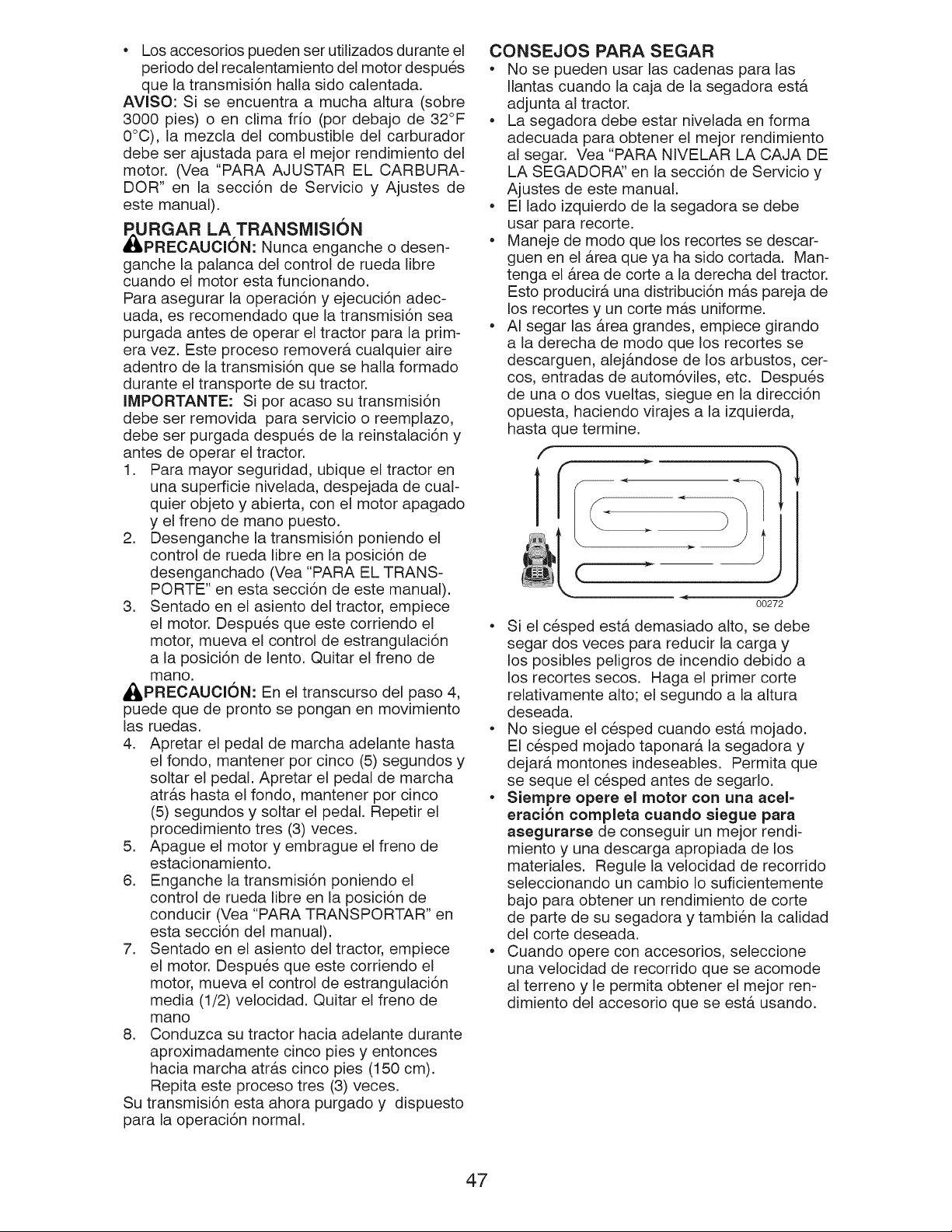 • Los accesorios pueden ser utilizados durante el periodo del recalentamiento del motor después que la transmisión halla sido calentada.

AVISO: Si se encuentra a mucha altura (sobre 3000 pies) o en clima frío (por debajo de 32°F 0°C), la mezcla del combustible del carburador debe ser ajustada para el mejor rendimiento del motor. (Vea "PARA AJUSTAR EL CARBURADOR" en la sección de Servicio y Ajustes de este manual).

PURGAR LA TRANSMISIÓN

PRECAUCIÓN: Nunca enganche o desenganche la palanca del control de rueda libre cuando el motor esta funcionando.

Para asegurar la operación y ejecución adecuada, es recomendado que la transmisión sea purgada antes de operar el tractor para la primera vez. Este proceso removerá cualquier aire adentro de la transmisión que se halla formado durante el transporte de su tractor.

IMPORTANTE: Si por acaso su transmisión debe ser removida para servicio o reemplazo, debe ser purgada después de la reinstalación y antes de operar el tractor.

1. Para mayor seguridad, ubique el tractor en una superficie nivelada, despejada de cualquier objeto y abierta, con el motor apagado y el freno de mano puesto.
2. Desenganche la transmisión poniendo el control de rueda libre en la posición de desenganchado (Vea "PARA EL TRANSPORTE" en esta sección de este manual).
3. Sentado en el asiento del tractor, empiece el motor. Después que este corriendo el motor, mueva el control de estrangulación a la posición de lento. Quitar el freno de mano.

PRECAUCIÓN: En el transcurso del paso 4, puede que de pronto se pongan en movimiento las ruedas.

4. Apretar el pedal de marcha adelante hasta el fondo, mantener por cinco (5) segundos y soltar el pedal. Apretar el pedal de marcha atrás hasta el fondo, mantener por cinco (5) segundos y soltar el pedal. Repetir el procedimiento tres (3) veces.
5. Apague el motor y embrague el freno de estacionamiento.
6. Enganche la transmisión poniendo el control de rueda libre en la posición de conducir (Vea "PARA TRANSPORTAR" en esta sección del manual).
7. Sentado en el asiento del tractor, empiece el motor. Después que este corriendo el motor, mueva el control de estrangulación media (1/2) velocidad. Quitar el freno de mano
8. Conduzca su tractor hacia adelante durante aproximadamente cinco pies y entonces hacia marcha atrás cinco pies (150 cm). Repita este proceso tres (3) veces.

Su transmisión esta ahora purgado y dispuesto para la operación normal.

CONSEJOS PARA SEGAR

• No se pueden usar las cadenas para las llantas cuando la caja de la segadora está adjunta al tractor.
• La segadora debe estar nivelada en forma adecuada para obtener el mejor rendimiento al segar. Vea "PARA NIVELAR LA CAJA DE LA SEGADORA" en la sección de Servicio y Ajustes de este manual.
• El lado izquierdo de la segadora se debe usar para recorte.
• Maneje de modo que los recortes se descarguen en el área que ya ha sido cortada. Mantenga el área de corte a la derecha del tractor. Esto producirá una distribución más pareja de los recortes y un corte más uniforme.
• Al segar las área grandes, empiece girando a la derecha de modo que los recortes se descarguen, alejándose de los arbustos, cercos, entradas de automóviles, etc. Después de una o dos vueltas, siegue en la dirección opuesta, haciendo virajes a la izquierda, hasta que termine.

00272

• Si el césped está demasiado alto, se debe segar dos veces para reducir la carga y los posibles peligros de incendio debido a los recortes secos. Haga el primer corte relativamente alto; el segundo a la altura deseada.
• No siegue el césped cuando está mojado. El césped mojado taponará la segadora y dejará montones indeseables. Permita que se seque el césped antes de segarlo.
• Siempre opere el motor con una aceleración completa cuando siegue para asegurarse de conseguir un mejor rendimiento y una descarga apropiada de los materiales. Regule la velocidad de recorrido seleccionando un cambio lo suficientemente bajo para obtener un rendimiento de corte de parte de su segadora y también la calidad del corte deseada.
• Cuando opere con accesorios, seleccione una velocidad de recorrido que se acomode al terreno y le permita obtener el mejor rendimiento del accesorio que se está usando.

47